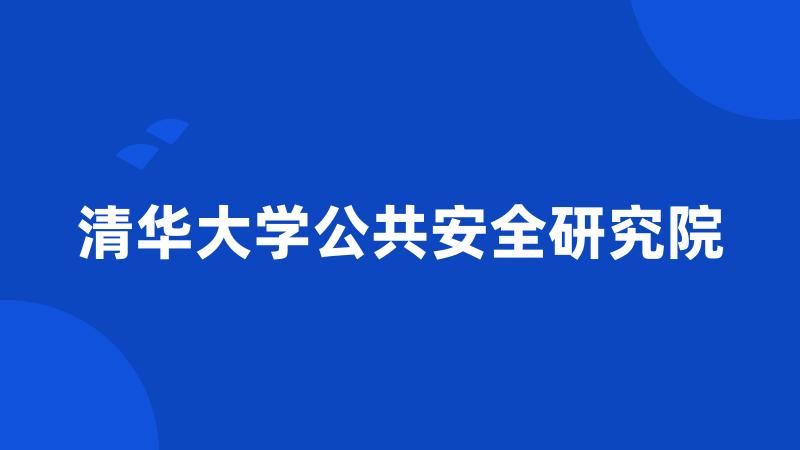 清华大学公共安全研究院